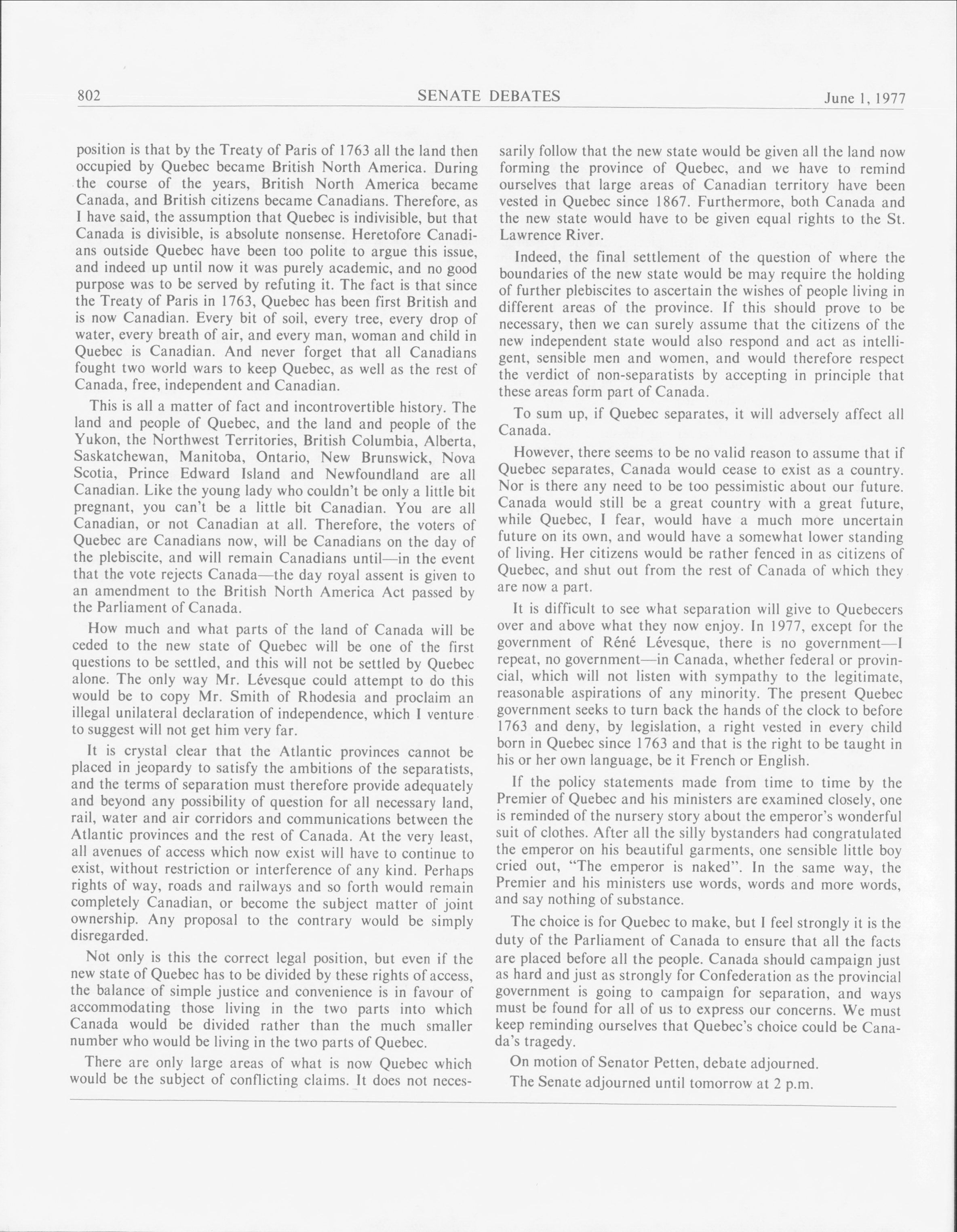 802 SENATE DEBATES June 1, 1977

position is that by the Treaty of Paris of 1763 all the land then occupied by Quebec became British North America. During the course of the years, British North America became Canada, and British citizens became Canadians. Therefore, as I have said, the assumption that Quebec is indivisible, but that Canada is divisible, is absolute nonsense. Heretofore Canadians outside Quebec have been too polite to argue this issue, and indeed up until now it was purely academic, and no good purpose was to be served by refuting it. The fact is that since the Treaty of Paris in 1763, Quebec has been first British and is now Canadian. Every bit of soil, every tree, every drop of water, every breath of air, and every man, woman and child in Quebec is Canadian. And never forget that all Canadians fought two world wars to keep Quebec, as well as the rest of Canada, free, independent and Canadian.

This is all a matter of fact and incontrovertible history. The land and people of Quebec, and the land and people of the Yukon, the Northwest Territories, British Columbia, Alberta, Saskatchewan, Manitoba, Ontario, New Brunswick, Nova Scotia, Prince Edward Island and Newfoundland are all Canadian. Like the young lady who couldn't be only a little bit pregnant, you can't be a little bit Canadian. You are all Canadian, or not Canadian at all. Therefore, the voters of Quebec are Canadians now, will be Canadians on the day of the plebiscite, and will remain Canadians until—in the event that the vote rejects Canada—the day royal assent is given to an amendment to the British North America Act passed by the Parliament of Canada.

How much and what parts of the land of Canada will be ceded to the new state of Quebec will be one of the first questions to be settled, and this will not be settled by Quebec alone. The only way Mr. Lévesque could attempt to do this would be to copy Mr. Smith of Rhodesia and proclaim an illegal unilateral declaration of independence, which I venture to suggest will not get him very far.

It is crystal clear that the Atlantic provinces cannot be placed in jeopardy to satisfy the ambitions of the separatists, and the terms of separation must therefore provide adequately and beyond any possibility of question for all necessary land, rail, water and air corridors and communications between the Atlantic provinces and the rest of Canada. At the very least, all avenues of access which now exist will have to continue to exist, without restriction or interference of any kind. Perhaps rights of way, roads and railways and so forth would remain completely Canadian, or become the subject matter of joint ownership. Any proposal to the contrary would be simply disregarded.

Not only is this the correct legal position, but even if the new state of Quebec has to be divided by these rights of access, the balance of simple justice and convenience is in favour of accommodating those living in the two parts into which Canada would be divided rather than the much smaller number who would be living in the two parts of Quebec.

There are only large areas of what is now Quebec which would be the subject of conflicting claims. It does not necessarily follow that the new state would be given all the land now forming the province of Quebec, and we have to remind ourselves that large areas of Canadian territory have been vested in Quebec since 1867. Furthermore, both Canada and the new state would have to be given equal rights to the St. Lawrence River.

Indeed, the final settlement of the question of where the boundaries of the new state would be may require the holding of further plebiscites to ascertain the wishes of people living in different areas of the province. If this should prove to be necessary, then we can surely assume that the citizens of the new independent state would also respond and act as intelligent, sensible men and women, and would therefore respect the verdict of non-separatists by accepting in principle that these areas form part of Canada.

To sum up, if Quebec separates, it will adversely affect all Canada.

However, there seems to be no valid reason to assume that if Quebec separates, Canada would cease to exist as a country. Nor is there any need to be too pessimistic about our future. Canada would still be a great country with a great future, while Quebec, I fear, would have a much more uncertain future on its own, and would have a somewhat lower standing of living. Her citizens would be rather fenced in as citizens of Quebec, and shut out from the rest of Canada of which they are now a part.

It is difficult to see what separation will give to Quebecers over and above what they now enjoy. In 1977, except for the government of Réné Lévesque, there is no government—I repeat, no government—in Canada, whether federal or provincial, which will not listen with sympathy to the legitimate, reasonable aspirations of any minority. The present Quebec government seeks to turn back the hands of the clock to before 1763 and deny, by legislation, a right vested in every child born in Quebec since 1763 and that is the right to be taught in his or her own language, be it French or English.

If the policy statements made from time to time by the Premier of Quebec and his ministers are examined closely, one is reminded of the nursery story about the emperor's wonderful suit of clothes. After all the silly bystanders had congratulated the emperor on his beautiful garments, one sensible little boy cried out, "The emperor is naked". In the same way, the Premier and his ministers use words, words and more words, and say nothing of substance.

The choice is for Quebec to make, but I feel strongly it is the duty of the Parliament of Canada to ensure that all the facts are placed before all the people. Canada should campaign just as hard and just as strongly for Confederation as the provincial government is going to campaign for separation, and ways must be found for all of us to express our concerns. We must keep reminding ourselves that Quebec's choice could be Canada's tragedy.

On motion of Senator Petten, debate adjourned.

The Senate adjourned until tomorrow at 2 p.m.